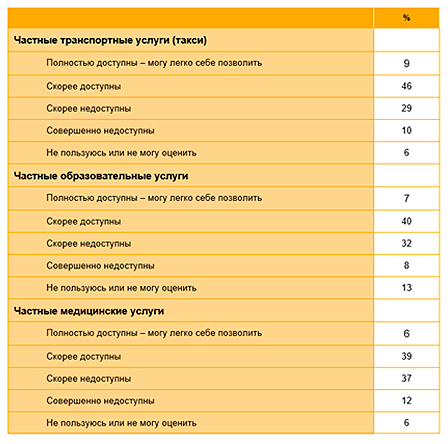 | | % |
|---|---|
| **Частные транспортные услуги (такси)** | |
| Полностью доступны – могу легко себе позволить | 9 |
| Скорее доступны | 46 |
| Скорее недоступны | 29 |
| Совершенно недоступны | 10 |
| Не пользуюсь или не могу оценить | 6 |
| **Частные образовательные услуги** | |
| Полностью доступны – могу легко себе позволить | 7 |
| Скорее доступны | 40 |
| Скорее недоступны | 32 |
| Совершенно недоступны | 8 |
| Не пользуюсь или не могу оценить | 13 |
| **Частные медицинские услуги** | |
| Полностью доступны – могу легко себе позволить | 6 |
| Скорее доступны | 39 |
| Скорее недоступны | 37 |
| Совершенно недоступны | 12 |
| Не пользуюсь или не могу оценить | 6 |